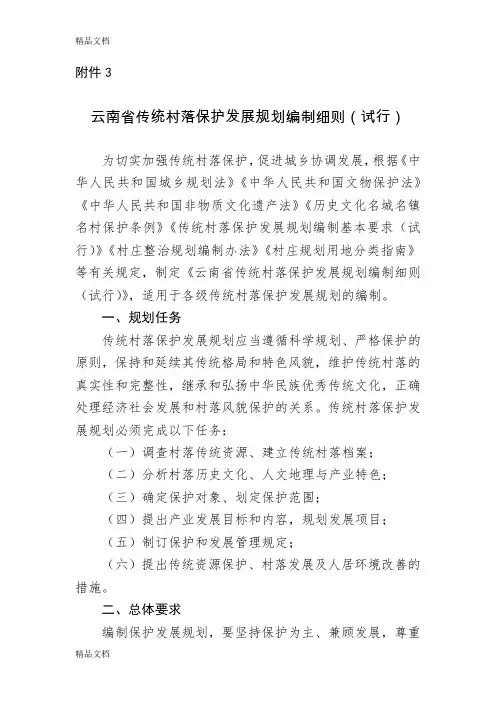 精品文档

附件 3

云南省传统村落保护发展规划编制细则（试行）

为切实加强传统村落保护，促进城乡协调发展，根据《中华人民共和国城乡规划法》《中华人民共和国文物保护法》《中华人民共和国非物质文化遗产法》《历史文化名城名镇名村保护条例》《传统村落保护发展规划编制基本要求（试行）》《村庄整治规划编制办法》《村庄规划用地分类指南》等有关规定，制定《云南省传统村落保护发展规划编制细则（试行）》，适用于各级传统村落保护发展规划的编制。

一、规划任务

传统村落保护发展规划应当遵循科学规划、严格保护的原则，保持和延续其传统格局和特色风貌，维护传统村落的真实性和完整性，继承和弘扬中华民族优秀传统文化，正确处理经济社会发展和村落风貌保护的关系。传统村落保护发展规划必须完成以下任务：

（一）调查村落传统资源、建立传统村落档案；

（二）分析村落历史文化、人文地理与产业特色；

（三）确定保护对象、划定保护范围；

（四）提出产业发展目标和内容，规划发展项目；

（五）制订保护和发展管理规定；

（六）提出传统资源保护、村落发展及人居环境改善的措施。

二、总体要求

编制保护发展规划，要坚持保护为主、兼顾发展，尊重

精品文档